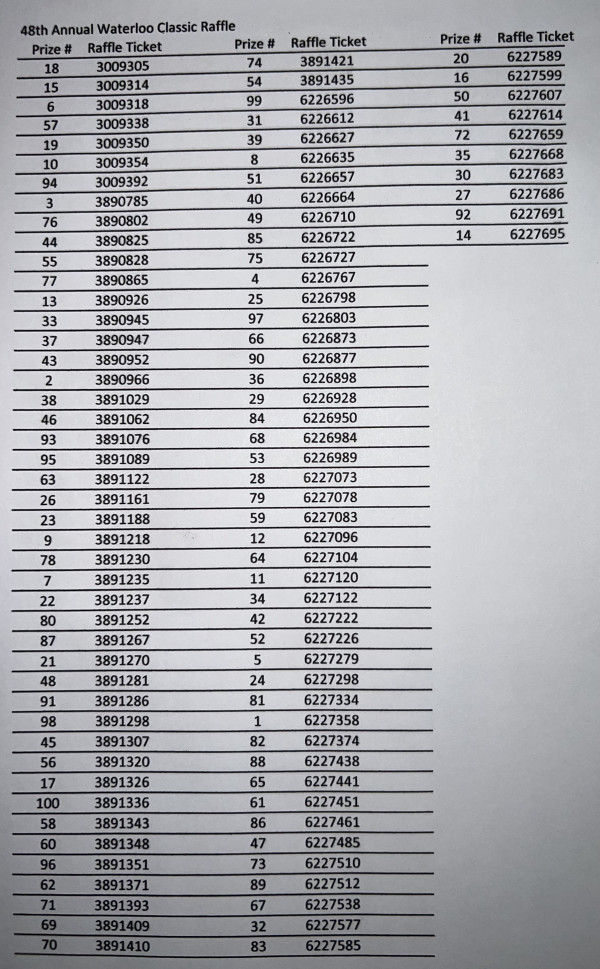 48th Annual Waterloo Classic Raffle

| Prize # | Raffle Ticket |
|---|---|
| 18 | 3009305 |
| 15 | 3009314 |
| 6 | 3009318 |
| 57 | 3009338 |
| 19 | 3009350 |
| 10 | 3009354 |
| 94 | 3009392 |
| 3 | 3890785 |
| 76 | 3890802 |
| 44 | 3890825 |
| 55 | 3890828 |
| 77 | 3890865 |
| 13 | 3890926 |
| 33 | 3890945 |
| 37 | 3890947 |
| 43 | 3890952 |
| 2 | 3890966 |
| 38 | 3891029 |
| 46 | 3891062 |
| 93 | 3891076 |
| 95 | 3891089 |
| 63 | 3891122 |
| 26 | 3891161 |
| 23 | 3891188 |
| 9 | 3891218 |
| 78 | 3891230 |
| 7 | 3891235 |
| 22 | 3891237 |
| 80 | 3891252 |
| 87 | 3891267 |
| 21 | 3891270 |
| 48 | 3891281 |
| 91 | 3891286 |
| 98 | 3891298 |
| 45 | 3891307 |
| 56 | 3891320 |
| 17 | 3891326 |
| 100 | 3891336 |
| 58 | 3891343 |
| 60 | 3891348 |
| 96 | 3891351 |
| 62 | 3891371 |
| 71 | 3891393 |
| 69 | 3891409 |
| 70 | 3891410 |

| Prize # | Raffle Ticket |
|---|---|
| 74 | 3891421 |
| 54 | 3891435 |
| 99 | 6226596 |
| 31 | 6226612 |
| 39 | 6226627 |
| 8 | 6226635 |
| 51 | 6226657 |
| 40 | 6226664 |
| 49 | 6226710 |
| 85 | 6226722 |
| 75 | 6226727 |
| 4 | 6226767 |
| 25 | 6226798 |
| 97 | 6226803 |
| 66 | 6226873 |
| 90 | 6226877 |
| 36 | 6226898 |
| 29 | 6226928 |
| 84 | 6226950 |
| 68 | 6226984 |
| 53 | 6226989 |
| 28 | 6227073 |
| 79 | 6227078 |
| 59 | 6227083 |
| 12 | 6227096 |
| 64 | 6227104 |
| 11 | 6227120 |
| 34 | 6227122 |
| 42 | 6227222 |
| 52 | 6227226 |
| 5 | 6227279 |
| 24 | 6227298 |
| 81 | 6227334 |
| 1 | 6227358 |
| 82 | 6227374 |
| 88 | 6227438 |
| 65 | 6227441 |
| 61 | 6227451 |
| 86 | 6227461 |
| 47 | 6227485 |
| 73 | 6227510 |
| 89 | 6227512 |
| 67 | 6227538 |
| 32 | 6227577 |
| 83 | 6227585 |

| Prize # | Raffle Ticket |
|---|---|
| 20 | 6227589 |
| 16 | 6227599 |
| 50 | 6227607 |
| 41 | 6227614 |
| 72 | 6227659 |
| 35 | 6227668 |
| 30 | 6227683 |
| 27 | 6227686 |
| 92 | 6227691 |
| 14 | 6227695 |